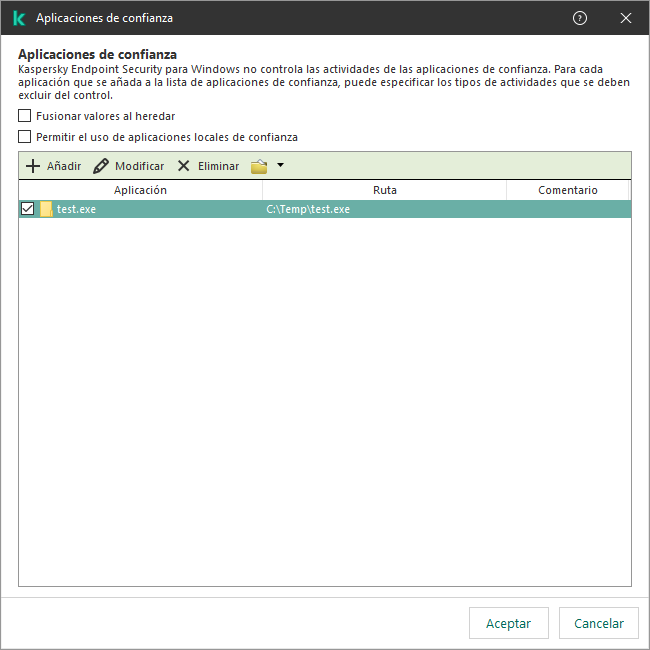 Aplicaciones de confianza

Aplicaciones de confianza
Kaspersky Endpoint Security para Windows no controla las actividades de las aplicaciones de confianza. Para cada aplicación que se añada a la lista de aplicaciones de confianza, puede especificar los tipos de actividades que se deben excluir del control.

Fusionar valores al heredar

Permitir el uso de aplicaciones locales de confianza

Añadir Modificar Eliminar

| Aplicación | Ruta | Comentario |
|---|---|---|
| test.exe | C:\Temp\test.exe | |

Aceptar Cancelar